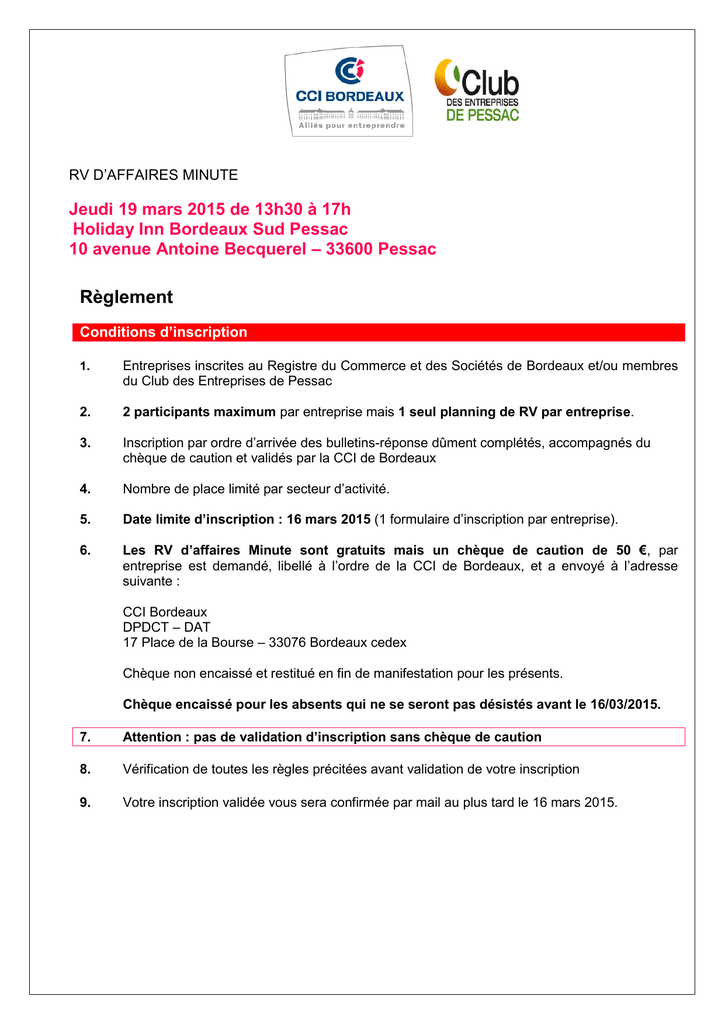 CCI BORDEAUX
Alliés pour entreprendre

Club
DES ENTREPRISES
DE PESSAC

RV D'AFFAIRES MINUTE

Jeudi 19 mars 2015 de 13h30 à 17h
Holiday Inn Bordeaux Sud Pessac
10 avenue Antoine Becquerel – 33600 Pessac

Règlement

Conditions d'inscription

1. Entreprises inscrites au Registre du Commerce et des Sociétés de Bordeaux et/ou membres du Club des Entreprises de Pessac

2. 2 participants maximum par entreprise mais 1 seul planning de RV par entreprise.

3. Inscription par ordre d'arrivée des bulletins-réponse dûment complétés, accompagnés du chèque de caution et validés par la CCI de Bordeaux

4. Nombre de place limité par secteur d'activité.

5. Date limite d'inscription : 16 mars 2015 (1 formulaire d'inscription par entreprise).

6. Les RV d'affaires Minute sont gratuits mais un chèque de caution de 50 €, par entreprise est demandé, libellé à l'ordre de la CCI de Bordeaux, et a envoyé à l'adresse suivante :

CCI Bordeaux
DPDCT – DAT
17 Place de la Bourse – 33076 Bordeaux cedex

Chèque non encaissé et restitué en fin de manifestation pour les présents.

Chèque encaissé pour les absents qui ne se seront pas désistés avant le 16/03/2015.

7. Attention : pas de validation d'inscription sans chèque de caution

8. Vérification de toutes les règles précitées avant validation de votre inscription

9. Votre inscription validée vous sera confirmée par mail au plus tard le 16 mars 2015.